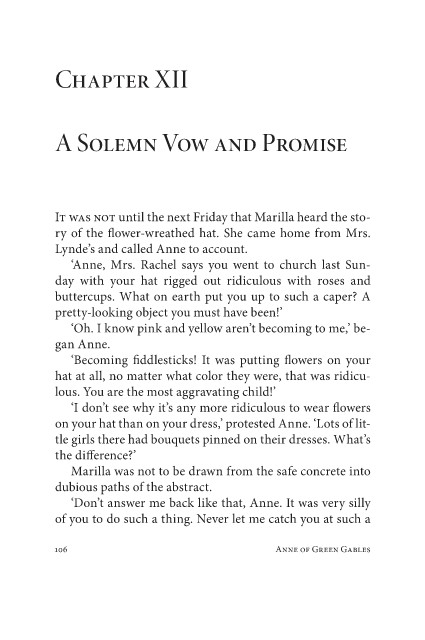 Chapter XII

A Solemn Vow and Promise

It was not until the next Friday that Marilla heard the story of the flower-wreathed hat. She came home from Mrs. Lynde's and called Anne to account.

'Anne, Mrs. Rachel says you went to church last Sunday with your hat rigged out ridiculous with roses and buttercups. What on earth put you up to such a caper? A pretty-looking object you must have been!'

'Oh. I know pink and yellow aren't becoming to me,' began Anne.

'Becoming fiddlesticks! It was putting flowers on your hat at all, no matter what color they were, that was ridiculous. You are the most aggravating child!'

'I don't see why it's any more ridiculous to wear flowers on your hat than on your dress,' protested Anne. 'Lots of little girls there had bouquets pinned on their dresses. What's the difference?'

Marilla was not to be drawn from the safe concrete into dubious paths of the abstract.

'Don't answer me back like that, Anne. It was very silly of you to do such a thing. Never let me catch you at such a

106 Anne of Green Gables